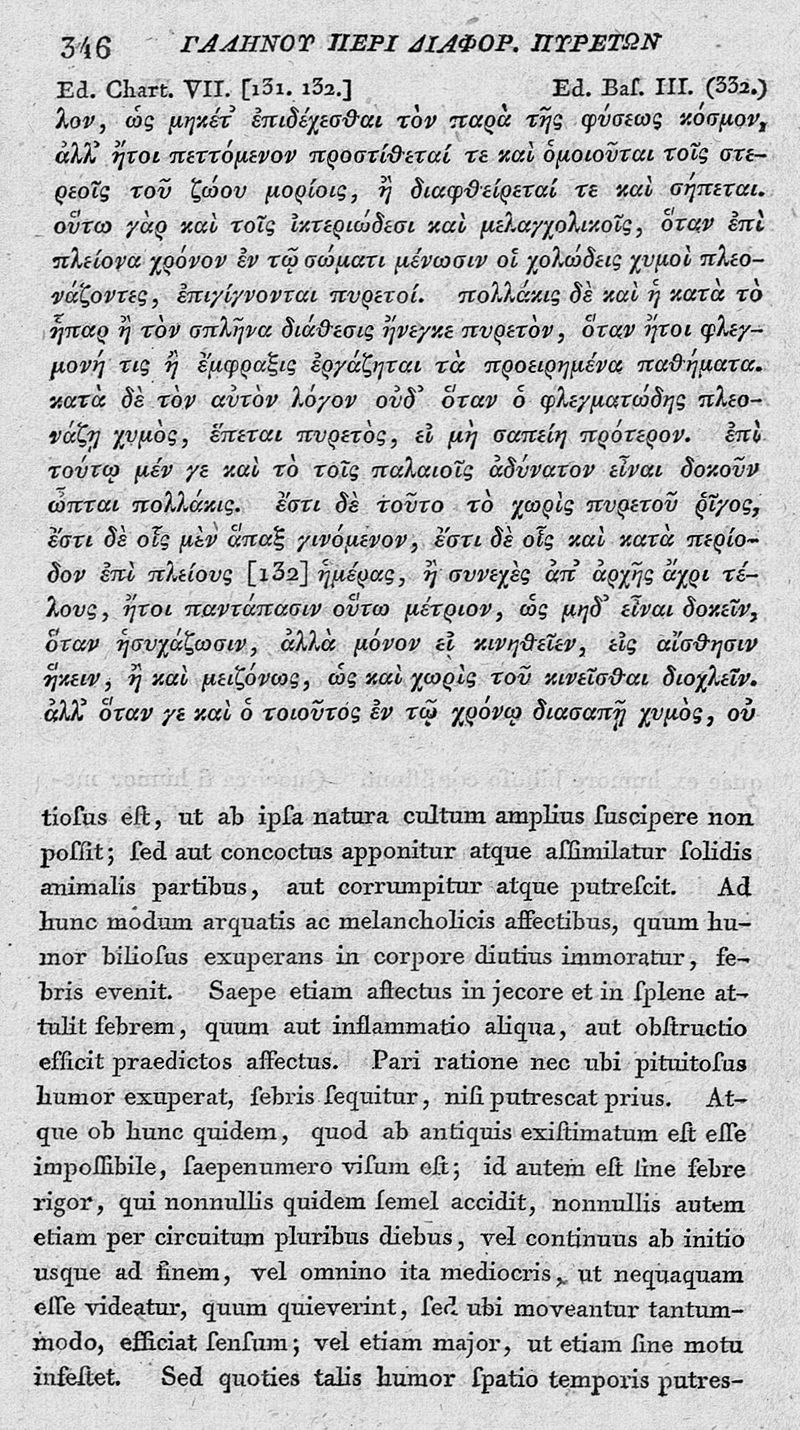 346 ΓΑΛΗΝΟΥ ΠΕΡΙ ΔΙΑΦΟΡ. ΠΥΡΕΤΩΝ

Ed. Chart. VII. [131. 132.] Ed. Baſ. III. (332.)

λον, ὡς μηκέτ᾽ ἐπιδέχεσθαι τὸν παρὰ τῆς φύσεως κόσμον, ἀλλ᾽ ἤτοι πεττόμενον προστίθεταί τε καὶ ὁμοιοῦται τοῖς στερεοῖς τοῦ ζώου μορίοις, ἢ διαφθείρεταί τε καὶ σήπεται. οὕτω γὰρ καὶ τοῖς ἰκτεριώδεσι καὶ μελαγχολικοῖς, ὅταν ἐπὶ πλείονα χρόνον ἐν τῷ σώματι μένωσιν οἱ χολώδεις χυμοὶ πλεονάζοντες, ἐπιγίγνονται πυρετοί. πολλάκις δὲ καὶ ἡ κατὰ τὸ ἧπαρ ἢ τὸν σπλῆνα διάθεσις ἤνεγκε πυρετὸν, ὅταν ἤτοι φλεγμονή τις ἢ ἔμφραξις ἐργάζηται τὰ προειρημένα παθήματα. κατὰ δὲ τὸν αὐτὸν λόγον οὐδ᾽ ὅταν ὁ φλεγματώδης πλεονάζῃ χυμὸς, ἕπεται πυρετὸς, εἰ μὴ σαπείη πρότερον. ἐπὶ τούτῳ μέν γε καὶ τὸ τοῖς παλαιοῖς ἀδύνατον εἶναι δοκοῦν ὦπται πολλάκις. ἔστι δὲ τοῦτο τὸ χωρὶς πυρετοῦ ῥῖγος, ἔστι δὲ οἷς μὲν ἅπαξ γινόμενον, ἔστι δὲ οἷς καὶ κατὰ περίοδον ἐπὶ πλείους [132] ἡμέρας, ἢ συνεχὲς ἀπ᾽ ἀρχῆς ἄχρι τέλους, ἤτοι παντάπασιν οὕτω μέτριον, ὡς μηδ᾽ εἶναι δοκεῖν, ὅταν ἡσυχάζωσιν, ἀλλὰ μόνον εἰ κινηθεῖεν, εἰς αἴσθησιν ἥκειν, ἢ καὶ μειζόνως, ὡς καὶ χωρὶς τοῦ κινεῖσθαι διοχλεῖν. ἀλλ᾽ ὅταν γε καὶ ὁ τοιοῦτος ἐν τῷ χρόνῳ διασαπῇ χυμὸς, οὐ

tioſus eſt, ut ab ipſa natura cultum amplius ſuſcipere non poſſit; ſed aut concoctus apponitur atque aſſimilatur ſolidis animalis partibus, aut corrumpitur atque putreſcit. Ad hunc modum arquatis ac melancholicis affectibus, quum humor biliosus exuperans in corpore diutius immoratur, febris evenit. Saepe etiam affectus in jecore et in ſplene attulit febrem, quum aut inflammatio aliqua, aut obſtructio efficit praedictos affectus. Pari ratione nec ubi pituitoſus humor exuperat, febris ſequitur, niſi putreſcat prius. Atque ob hunc quidem, quod ab antiquis exiſtimatum eſt eſſe impoſſibile, ſaepenumero viſum eſt; id autem eſt ſine febre rigor, qui nonnullis quidem ſemel accidit, nonnullis autem etiam per circuitum pluribus diebus, vel continuus ab initio usque ad finem, vel omnino ita mediocris, ut nequaquam eſſe videatur, quum quieverint, ſed ubi moveantur tantummodo, efficiat ſenſum; vel etiam major, ut etiam ſine motu infeſtet. Sed quoties talis humor ſpatio temporis putres-